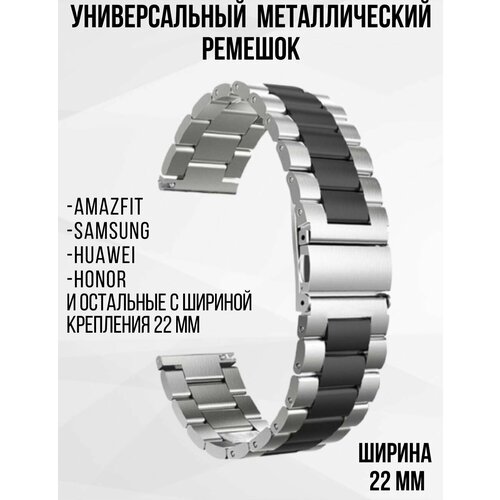 УНИВЕРСАЛЬНЫЙ МЕТАЛЛИЧЕСКИЙ РЕМЕШОК

-AMAZFIT
-SAMSUNG
-HUAWEI
-HONOR
И ОСТАЛЬНЫЕ С ШИРИНОЙ КРЕПЛЕНИЯ 22 ММ

ШИРИНА 22 ММ